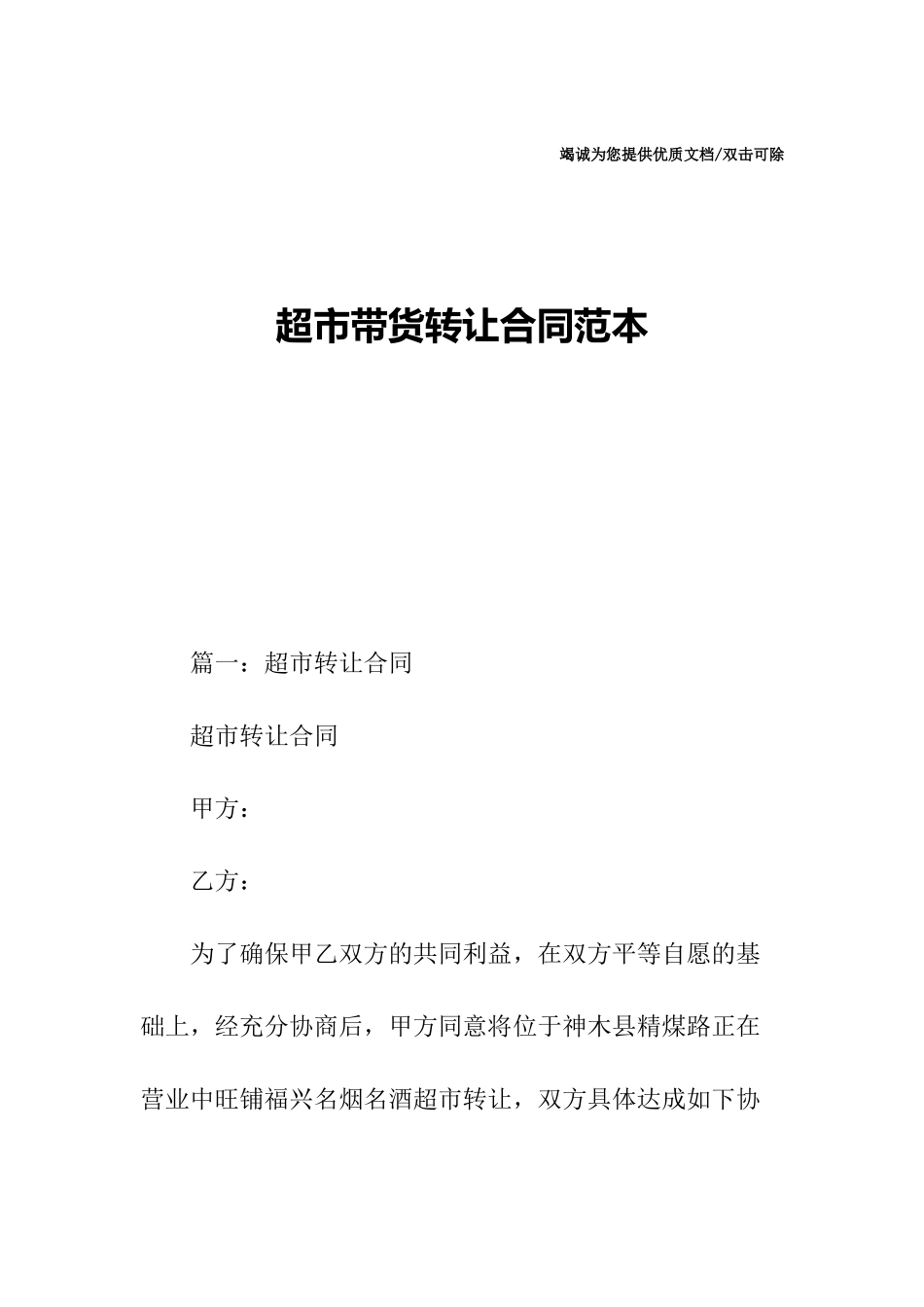 竭诚为您提供优质文档/双击可除

超市带货转让合同范本

篇一：超市转让合同

超市转让合同

甲方：

乙方：

为了确保甲乙双方的共同利益，在双方平等自愿的基础上，经充分协商后，甲方同意将位于神木县精煤路正在营业中旺铺福兴名烟名酒超市转让，双方具体达成如下协